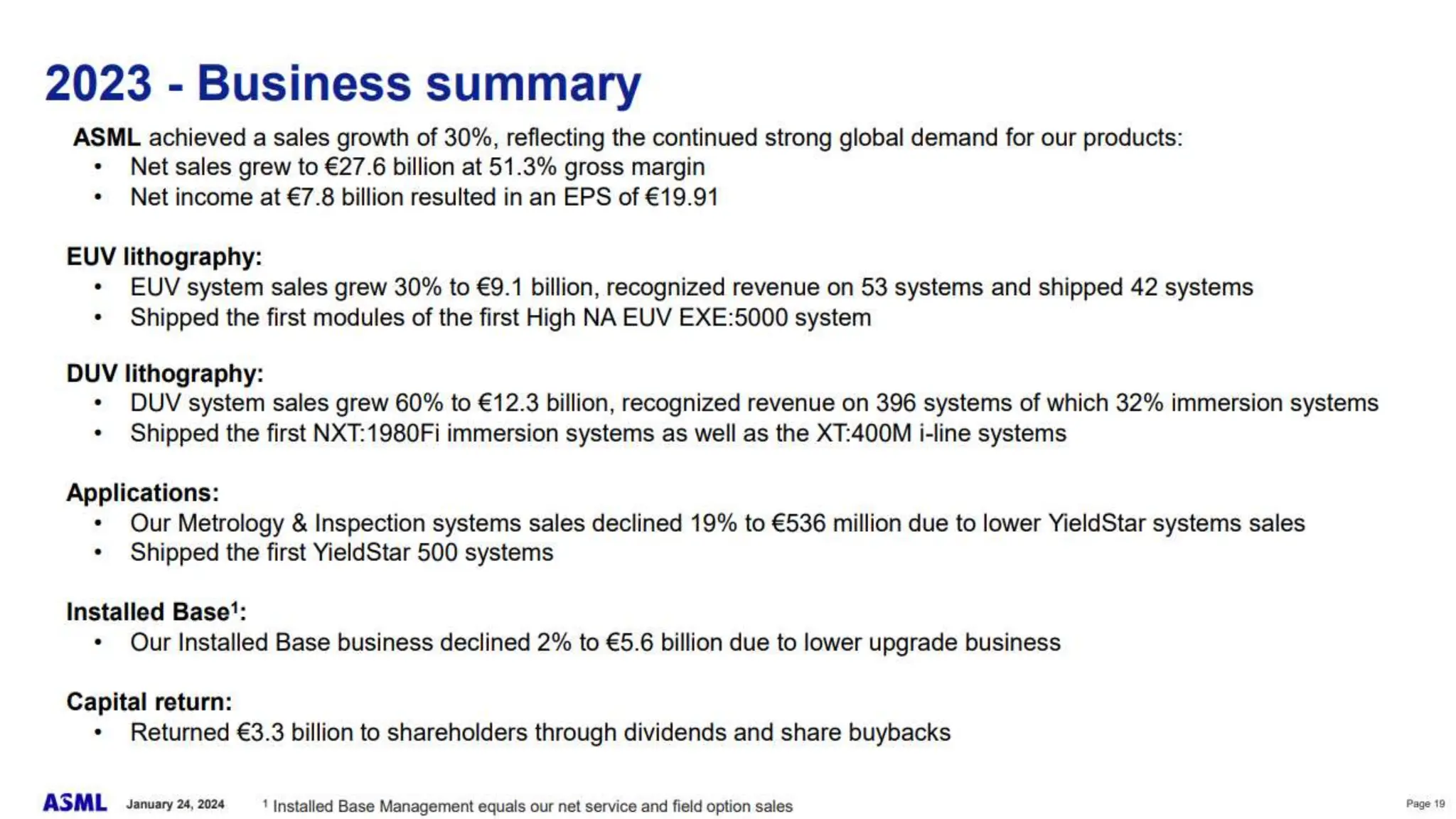 2023 - Business summary

ASML achieved a sales growth of 30%, reflecting the continued strong global demand for our products:
• Net sales grew to €27.6 billion at 51.3% gross margin
• Net income at €7.8 billion resulted in an EPS of €19.91

EUV lithography:
• EUV system sales grew 30% to €9.1 billion, recognized revenue on 53 systems and shipped 42 systems
• Shipped the first modules of the first High NA EUV EXE:5000 system

DUV lithography:
• DUV system sales grew 60% to €12.3 billion, recognized revenue on 396 systems of which 32% immersion systems
• Shipped the first NXT:1980Fi immersion systems as well as the XT:400M i-line systems

Applications:
• Our Metrology & Inspection systems sales declined 19% to €536 million due to lower YieldStar systems sales
• Shipped the first YieldStar 500 systems

Installed Base$^1$:
• Our Installed Base business declined 2% to €5.6 billion due to lower upgrade business

Capital return:
• Returned €3.3 billion to shareholders through dividends and share buybacks

ASML January 24, 2024 $^1$ Installed Base Management equals our net service and field option sales Page 19